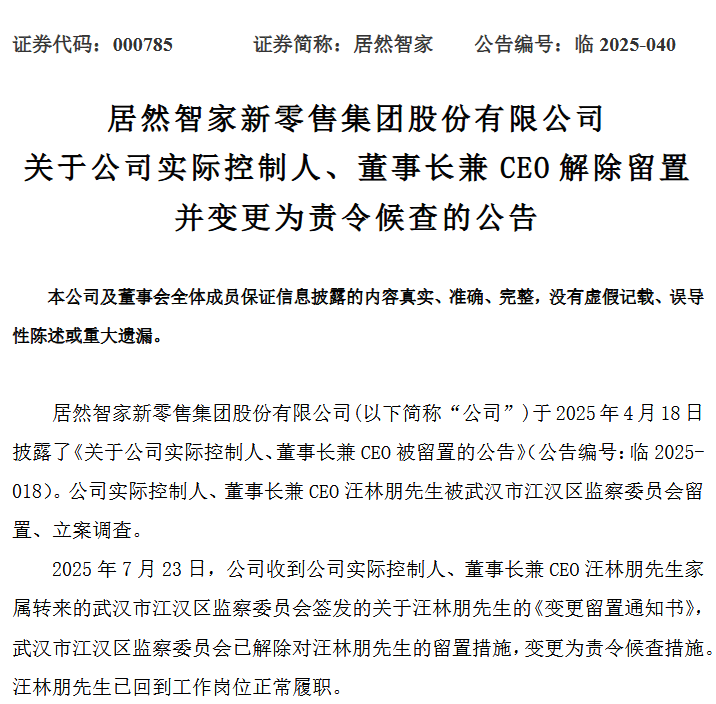 证券代码：000785　　证券简称：居然智家　　公告编号：临 2025-040

居然智家新零售集团股份有限公司
关于公司实际控制人、董事长兼 CEO 解除留置
并变更为责令候查的公告

本公司及董事会全体成员保证信息披露的内容真实、准确、完整，没有虚假记载、误导性陈述或重大遗漏。

居然智家新零售集团股份有限公司(以下简称“公司”)于 2025 年 4 月 18 日披露了《关于公司实际控制人、董事长兼 CEO 被留置的公告》(公告编号：临 2025-018)。公司实际控制人、董事长兼 CEO 汪林朋先生被武汉市江汉区监察委员会留置、立案调查。

2025 年 7 月 23 日，公司收到公司实际控制人、董事长兼 CEO 汪林朋先生家属转来的武汉市江汉区监察委员会签发的关于汪林朋先生的《变更留置通知书》，武汉市江汉区监察委员会已解除对汪林朋先生的留置措施，变更为责令候查措施。汪林朋先生已回到工作岗位正常履职。